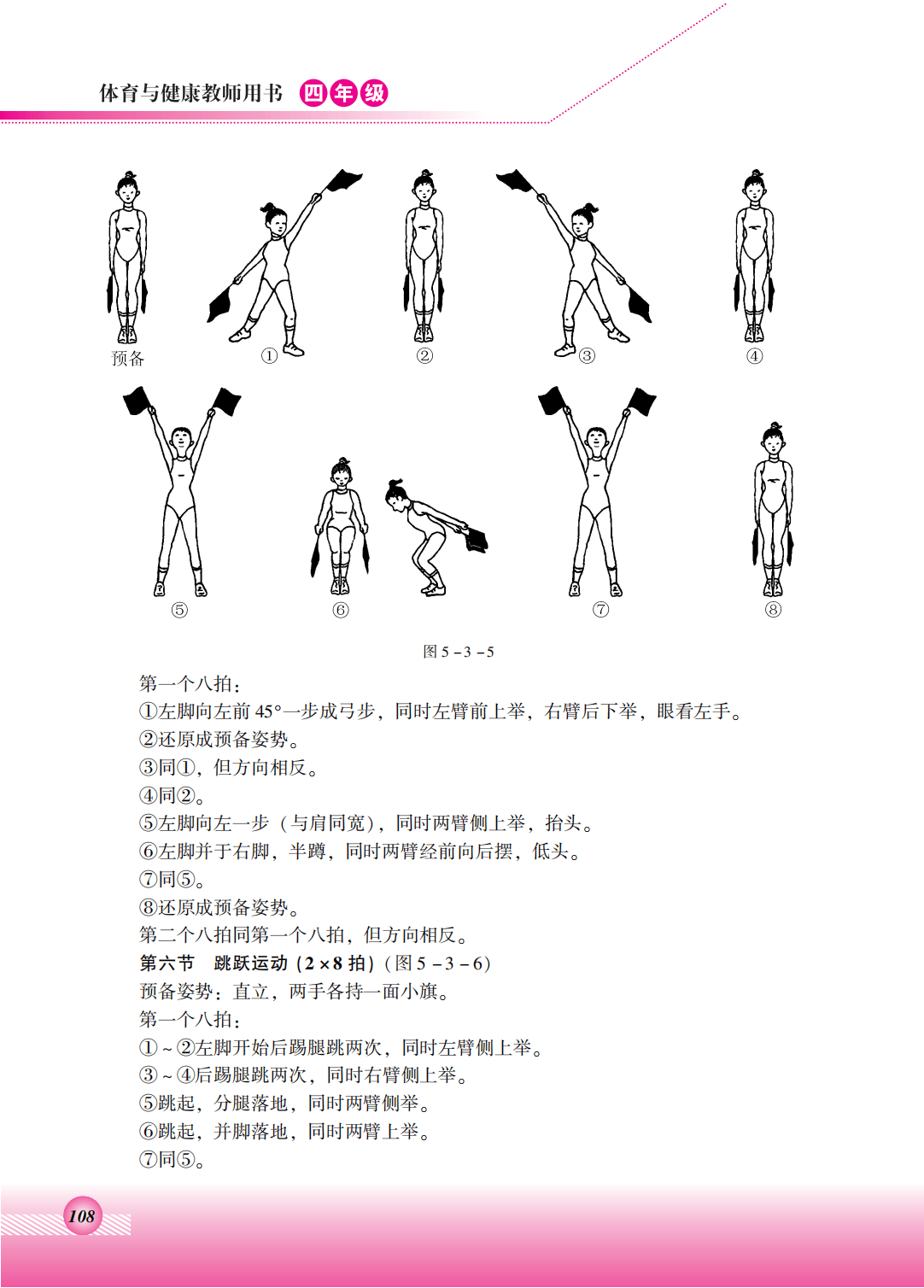 体育与健康教师用书 四年级

预备 ① ② ③ ④

⑤ ⑥ ⑦ ⑧

图 5－3－5

第一个八拍：
①左脚向左前 45°一步成弓步，同时左臂前上举，右臂后下举，眼看左手。
②还原成预备姿势。
③同①，但方向相反。
④同②。
⑤左脚向左一步（与肩同宽），同时两臂侧上举，抬头。
⑥左脚并于右脚，半蹲，同时两臂经前向后摆，低头。
⑦同⑤。
⑧还原成预备姿势。
第二个八拍同第一个八拍，但方向相反。
第六节 跳跃运动（2×8 拍）（图 5－3－6）
预备姿势：直立，两手各持一面小旗。
第一个八拍：
①～②左脚开始后踢腿跳两次，同时左臂侧上举。
③～④后踢腿跳两次，同时右臂侧上举。
⑤跳起，分腿落地，同时两臂侧举。
⑥跳起，并脚落地，同时两臂上举。
⑦同⑤。

108